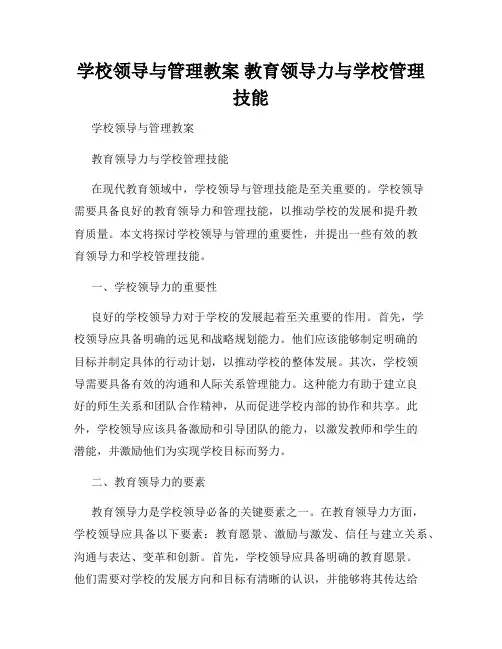 学校领导与管理教案 教育领导力与学校管理技能

学校领导与管理教案

教育领导力与学校管理技能

在现代教育领域中，学校领导与管理技能是至关重要的。学校领导需要具备良好的教育领导力和管理技能，以推动学校的发展和提升教育质量。本文将探讨学校领导与管理的重要性，并提出一些有效的教育领导力和学校管理技能。

一、学校领导力的重要性

良好的学校领导力对于学校的发展起着至关重要的作用。首先，学校领导应具备明确的远见和战略规划能力。他们应该能够制定明确的目标并制定具体的行动计划，以推动学校的整体发展。其次，学校领导需要具备有效的沟通和人际关系管理能力。这种能力有助于建立良好的师生关系和团队合作精神，从而促进学校内部的协作和共享。此外，学校领导应该具备激励和引导团队的能力，以激发教师和学生的潜能，并激励他们为实现学校目标而努力。

二、教育领导力的要素

教育领导力是学校领导必备的关键要素之一。在教育领导力方面，学校领导应具备以下要素：教育愿景、激励与激发、信任与建立关系、沟通与表达、变革和创新。首先，学校领导应具备明确的教育愿景。他们需要对学校的发展方向和目标有清晰的认识，并能够将其传达给